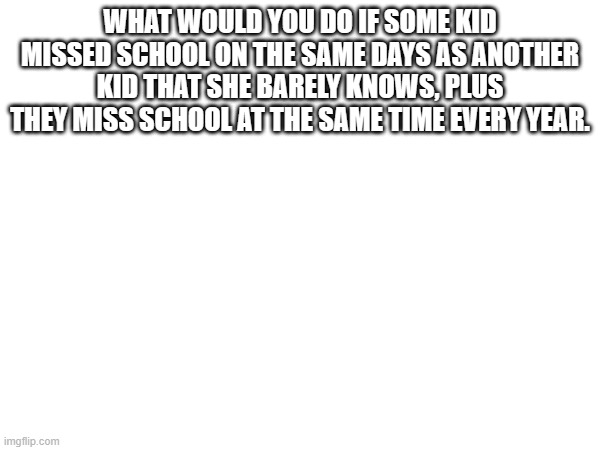 WHAT WOULD YOU DO IF SOME KID MISSED SCHOOL ON THE SAME DAYS AS ANOTHER KID THAT SHE BARELY KNOWS, PLUS THEY MISS SCHOOL AT THE SAME TIME EVERY YEAR.

imgflip.com